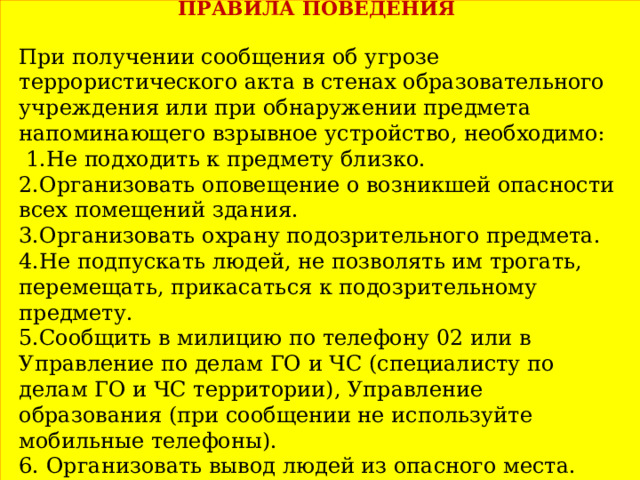 ПРАВИЛА ПОВЕДЕНИЯ

При получении сообщения об угрозе террористического акта в стенах образовательного учреждения или при обнаружении предмета напоминающего взрывное устройство, необходимо:
1.Не подходить к предмету близко.
2.Организовать оповещение о возникшей опасности всех помещений здания.
3.Организовать охрану подозрительного предмета.
4.Не подпускать людей, не позволять им трогать, перемещать, прикасаться к подозрительному предмету.
5.Сообщить в милицию по телефону 02 или в Управление по делам ГО и ЧС (специалисту по делам ГО и ЧС территории), Управление образования (при сообщении не используйте мобильные телефоны).
6. Организовать вывод людей из опасного места.